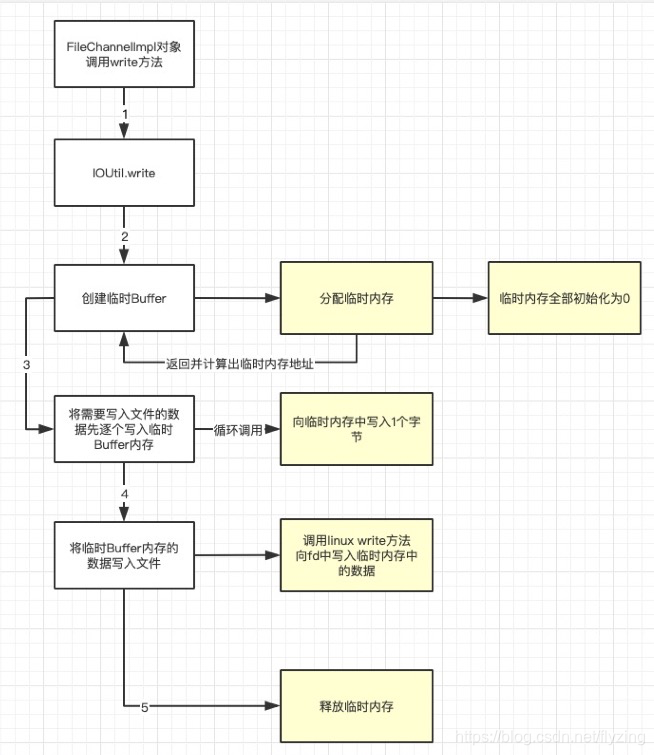 FileChannelImpl对象调用write方法

1

IOUtil.write

2

创建临时Buffer

分配临时内存

临时内存全部初始化为0

返回并计算出临时内存地址

3

将需要写入文件的数据先逐个写入临时Buffer内存

循环调用

向临时内存中写入1个字节

4

将临时Buffer内存的数据写入文件

调用linux write方法向fd中写入临时内存中的数据

5

释放临时内存

https://blog.csdn.net/flyzing